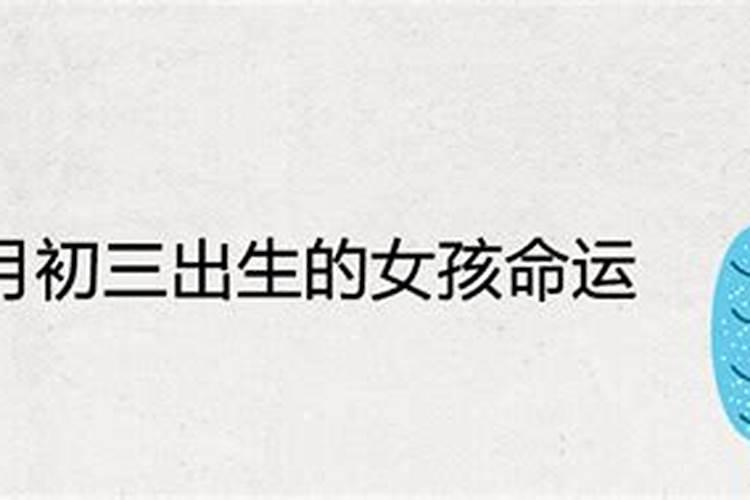 月初三出生的女孩命运